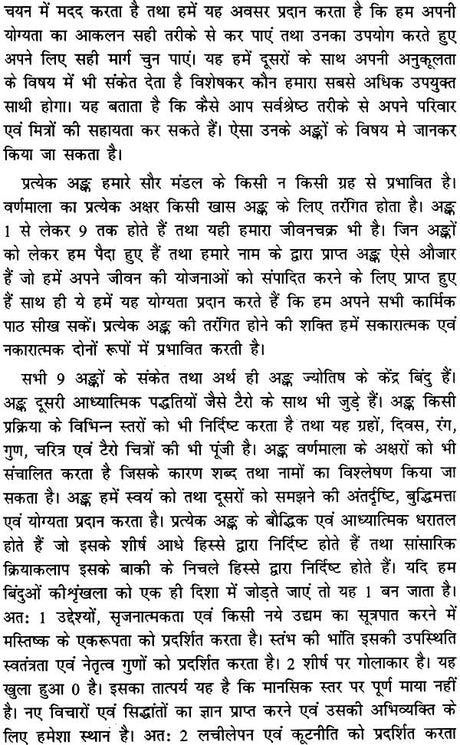 चयन में मदद करता है तथा हमें यह अवसर प्रदान करता है कि हम अपनी योग्यता का आकलन सही तरीके से कर पाएं तथा उनका उपयोग करते हुए अपने लिए सही मार्ग चुन पाएं। यह हमें दूसरों के साथ अपनी अनुकूलता के विषय में भी संकेत देता है विशेषकर कौन हमारा सबसे अधिक उपयुक्त साथी होगा। यह बताता है कि कैसे आप सर्वश्रेष्ठ तरीके से अपने परिवार एवं मित्रों की सहायता कर सकते हैं। ऐसा उनके अङ्कों के विषय मे जानकर किया जा सकता है।

प्रत्येक अङ्क हमारे सौर मंडल के किसी न किसी ग्रह से प्रभावित है। वर्णमाला का प्रत्येक अक्षर किसी खास अङ्क के लिए तरंगित होता है। अङ्क 1 से लेकर 9 तक होते हैं तथा यही हमारा जीवनचक्र भी है। जिन अङ्कों को लेकर हम पैदा हुए हैं तथा हमारे नाम के द्वारा प्राप्त अङ्क ऐसे औजार हैं जो हमें अपने जीवन की योजनाओं को संपादित करने के लिए प्राप्त हुए हैं साथ ही ये हमें यह योग्यता प्रदान करते हैं कि हम अपने सभी कार्मिक पाठ सीख सकें। प्रत्येक अङ्क की तरंगित होने की शक्ति हमें सकारात्मक एवं नकारात्मक दोनों रूपों में प्रभावित करती है।

सभी 9 अङ्कों के संकेत तथा अर्थ ही अङ्क ज्योतिष के केंद्र बिंदु हैं। अङ्क दूसरी आध्यात्मिक पद्धतियों जैसे टैरो के साथ भी जुड़े हैं। अङ्क किसी प्रक्रिया के विभिन्न स्तरों को भी निर्दिष्ट करता है तथा यह ग्रहों, दिवस, रंग, गुण, चरित्र एवं टैरो चित्रों की भी पूंजी है। अङ्क वर्णमाला के अक्षरों को भी संचालित करता है जिसके कारण शब्द तथा नामों का विश्लेषण किया जा सकता है। अङ्क हमें स्वयं को तथा दूसरों को समझने की अंतर्दृष्टि, बुद्धिमत्ता एवं योग्यता प्रदान करता है। प्रत्येक अङ्क के बौद्धिक एवं आध्यात्मिक धरातल होते हैं जो इसके शीर्ष आधे हिस्से द्वारा निर्दिष्ट होते हैं तथा सांसारिक क्रियाकलाप इसके बाकी के निचले हिस्से द्वारा निर्दिष्ट होते हैं। यदि हम बिंदुओं कीशृंखला को एक ही दिशा में जोड़ते जाएं तो यह 1 बन जाता है। अतः 1 उद्देश्यों, सृजनात्मकता एवं किसी नये उद्यम का सूत्रपात करने में मस्तिष्क के एकरूपता को प्रदर्शित करता है। स्तंभ की भांति इसकी उपस्थिति स्वतंत्रता एवं नेतृत्व गुणों को प्रदर्शित करता है। 2 शीर्ष पर गोलाकार है। यह खुला हुआ 0 है। इसका तात्पर्य यह है कि मानसिक स्तर पर पूर्ण माया नहीं है। नए विचारों एवं सिद्धांतों का ज्ञान प्राप्त करने एवं उसकी अभिव्यक्ति के लिए हमेशा स्थान है। अतः 2 लचीलेपन एवं कूटनीति को प्रदर्शित करता